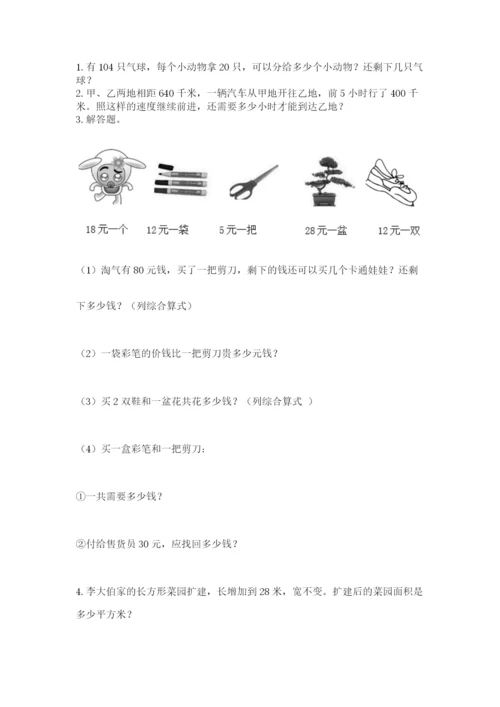 1. 有 104 只气球，每个小动物拿 20 只，可以分给多少个小动物？还剩下几只气球？
2. 甲、乙两地相距 640 千米，一辆汽车从甲地开往乙地，前 5 小时行了 400 千米。照这样的速度继续前进，还需要多少小时才能到达乙地？
3. 解答题。

18元一个　12元一袋　5元一把　28元一盆　12元一双

（1）淘气有 80 元钱，买了一把剪刀，剩下的钱还可以买几个卡通娃娃？还剩下多少钱？（列综合算式）

（2）一袋彩笔的价钱比一把剪刀贵多少元钱？

（3）买 2 双鞋和一盆花共花多少钱？（列综合算式 ）

（4）买一盒彩笔和一把剪刀：

①一共需要多少钱？

②付给售货员 30 元，应找回多少钱？

4. 李大伯家的长方形菜园扩建，长增加到 28 米，宽不变。扩建后的菜园面积是多少平方米？